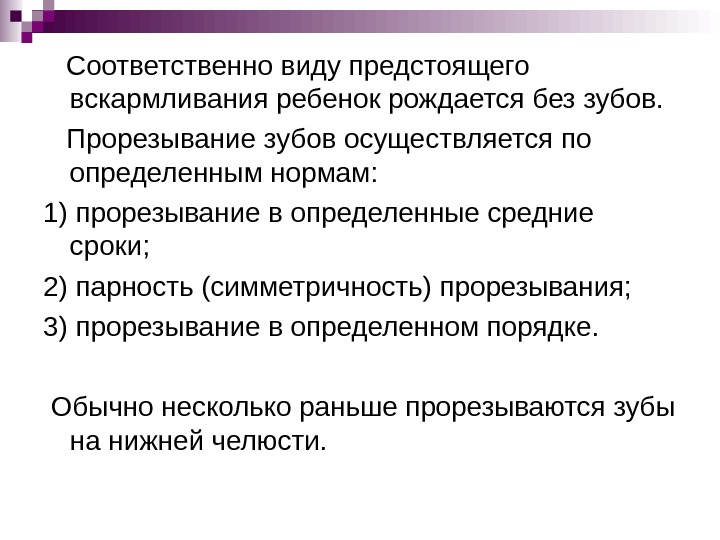 Соответственно виду предстоящего вскармливания ребенок рождается без зубов.

Прорезывание зубов осуществляется по определенным нормам:

1) прорезывание в определенные средние сроки;

2) парность (симметричность) прорезывания;

3) прорезывание в определенном порядке.

Обычно несколько раньше прорезываются зубы на нижней челюсти.